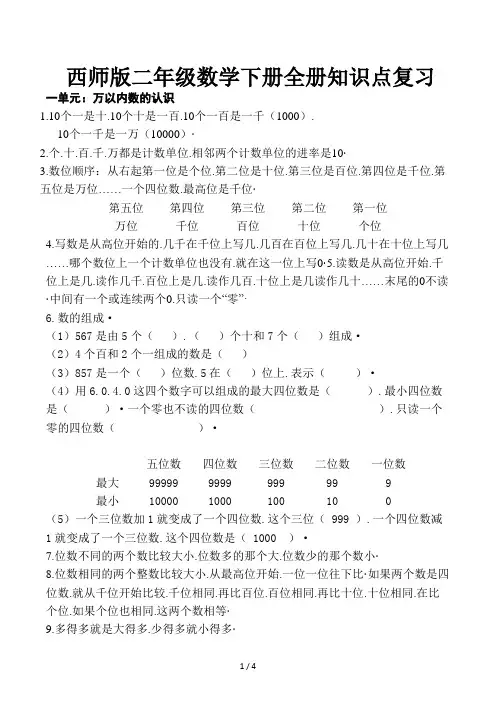 西师版二年级数学下册全册知识点复习

一单元：万以内数的认识

1.10个一是十.10个十是一百.10个一百是一千（1000）.
10个一千是一万（10000）·

2.个.十.百.千.万都是计数单位.相邻两个计数单位的进率是10·

3.数位顺序：从右起第一位是个位.第二位是十位.第三位是百位.第四位是千位.第五位是万位……一个四位数.最高位是千位·

| 第五位 | 第四位 | 第三位 | 第二位 | 第一位 |
|---|---|---|---|---|
| 万位 | 千位 | 百位 | 十位 | 个位 |

4.写数是从高位开始的.几千在千位上写几.几百在百位上写几.几十在十位上写几……哪个数位上一个计数单位也没有.就在这一位上写0·5.读数是从高位开始.千位上是几.读作几千.百位上是几.读作几百.十位上是几读作几十……末尾的0不读·中间有一个或连续两个0.只读一个“零”·

6. 数的组成·

（1）567 是由 5 个（　）.（　）个十和 7 个（　）组成·

（2）4 个百和 2 个一组成的数是（　）

（3）857 是一个（　）位数. 5 在（　）位上. 表示（　）·

（4）用 6. 0. 4. 0 这四个数字可以组成的最大四位数是（　）. 最小四位数是（　）·一个零也不读的四位数（　）. 只读一个零的四位数（　）·

|  | 五位数 | 四位数 | 三位数 | 二位数 | 一位数 |
|---|---|---|---|---|---|
| 最大 | 99999 | 9999 | 999 | 99 | 9 |
| 最小 | 10000 | 1000 | 100 | 10 | 0 |

（5）一个三位数加 1 就变成了一个四位数. 这个三位（ 999 ）. 一个四位数减 1 就变成了一个三位数. 这个四位数是（ 1000 ）·

7.位数不同的两个数比较大小.位数多的那个大.位数少的那个数小·

8.位数相同的两个整数比较大小.从最高位开始.一位一位往下比·如果两个数是四位数.就从千位开始比较.千位相同.再比百位.百位相同.再比十位.十位相同.在比个位.如果个位也相同.这两个数相等·

9.多得多就是大得多.少得多就小得多·

1 / 4